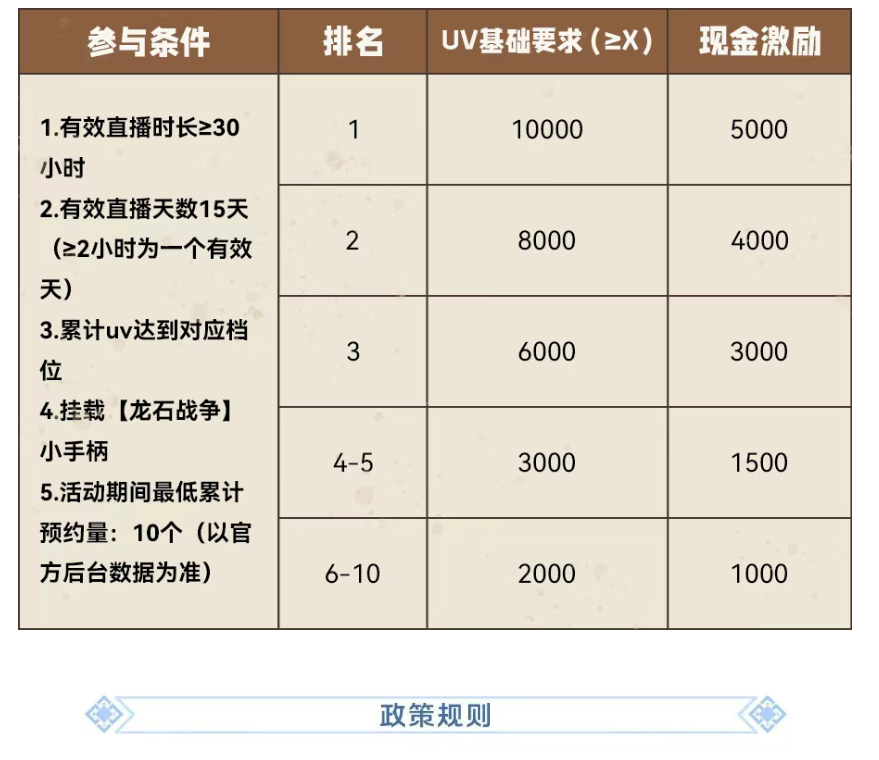 | 参与条件 | 排名 | UV基础要求（≥X） | 现金激励 |
|---|---|---|---|
| 1.有效直播时长≥30小时 2.有效直播天数15天（≥2小时为一个有效天） 3.累计uv达到对应档位 4.挂载【龙石战争】小手柄 5.活动期间最低累计预约量：10个（以官方后台数据为准） | 1 | 10000 | 5000 |
| | 2 | 8000 | 4000 |
| | 3 | 6000 | 3000 |
| | 4-5 | 3000 | 1500 |
| | 6-10 | 2000 | 1000 |

政策规则